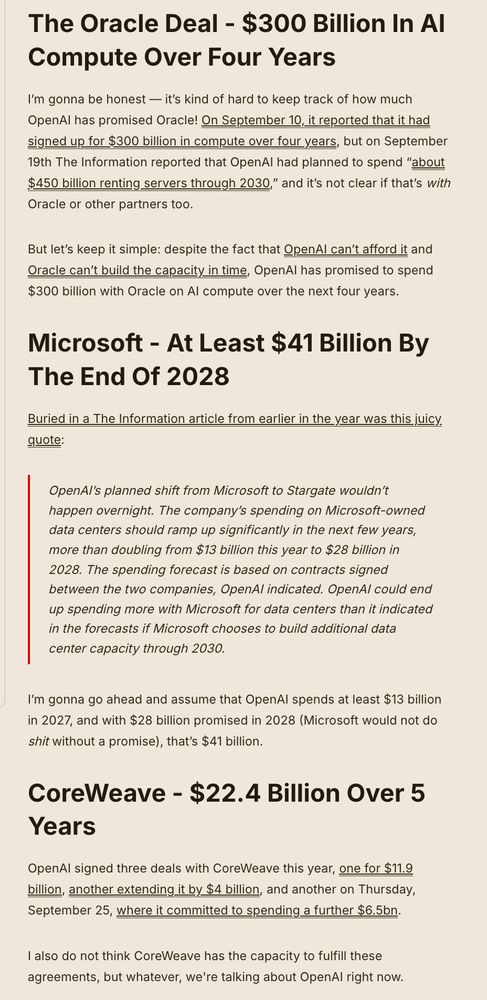 The Oracle Deal - $300 Billion In AI Compute Over Four Years

I'm gonna be honest — it's kind of hard to keep track of how much OpenAI has promised Oracle! On September 10, it reported that it had signed up for $300 billion in compute over four years, but on September 19th The Information reported that OpenAI had planned to spend "about $450 billion renting servers through 2030," and it's not clear if that's with Oracle or other partners too.

But let's keep it simple: despite the fact that OpenAI can't afford it and Oracle can't build the capacity in time, OpenAI has promised to spend $300 billion with Oracle on AI compute over the next four years.

Microsoft - At Least $41 Billion By The End Of 2028

Buried in a The Information article from earlier in the year was this juicy quote:

OpenAI's planned shift from Microsoft to Stargate wouldn't happen overnight. The company's spending on Microsoft-owned data centers should ramp up significantly in the next few years, more than doubling from $13 billion this year to $28 billion in 2028. The spending forecast is based on contracts signed between the two companies, OpenAI indicated. OpenAI could end up spending more with Microsoft for data centers than it indicated in the forecasts if Microsoft chooses to build additional data center capacity through 2030.

I'm gonna go ahead and assume that OpenAI spends at least $13 billion in 2027, and with $28 billion promised in 2028 (Microsoft would not do shit without a promise), that's $41 billion.

CoreWeave - $22.4 Billion Over 5 Years

OpenAI signed three deals with CoreWeave this year, one for $11.9 billion, another extending it by $4 billion, and another on Thursday, September 25, where it committed to spending a further $6.5bn.

I also do not think CoreWeave has the capacity to fulfill these agreements, but whatever, we're talking about OpenAI right now.